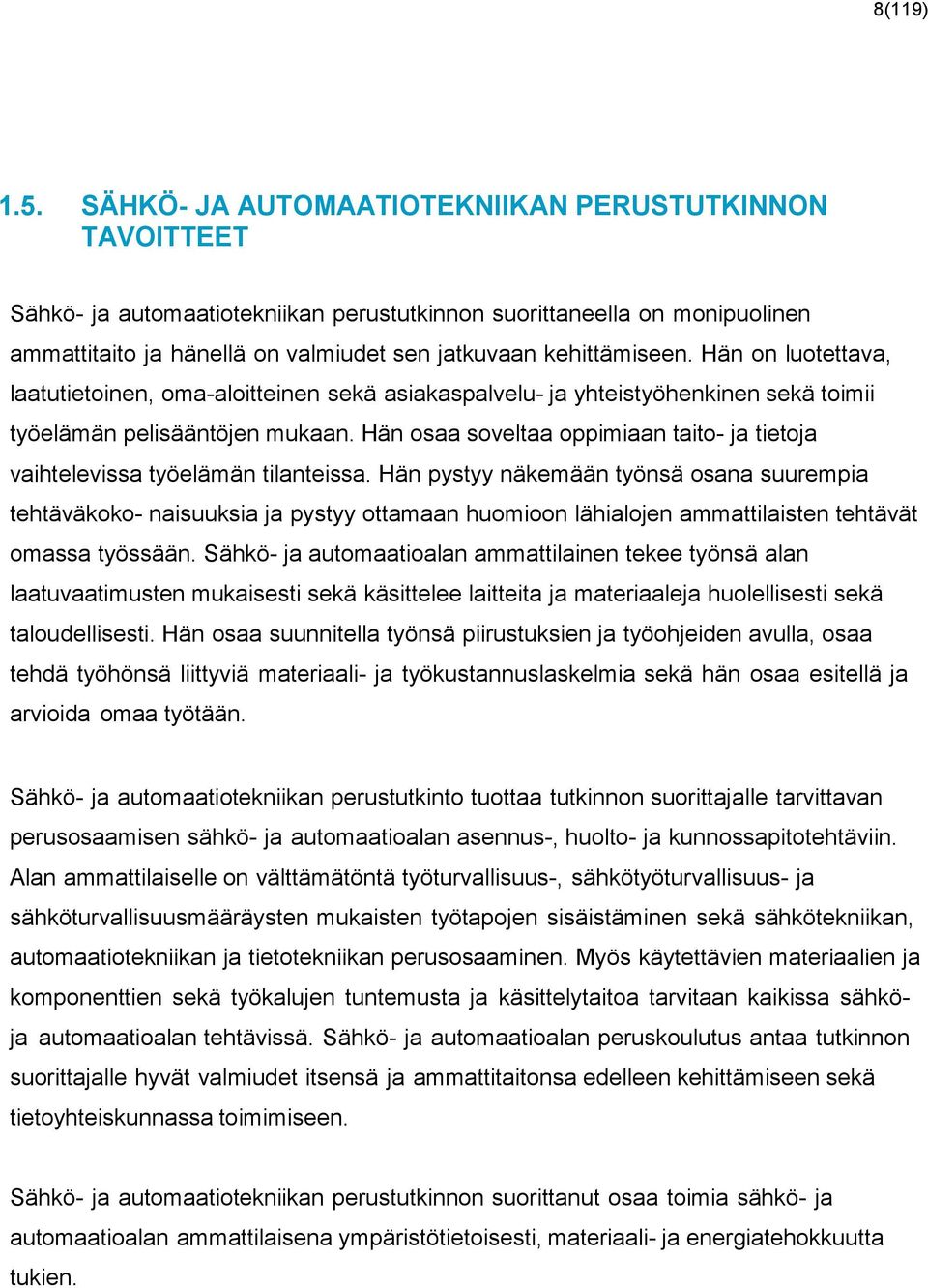 8(119)

1.5. SÄHKÖ- JA AUTOMAATIOTEKNIIKAN PERUSTUTKINNON TAVOITTEET

Sähkö- ja automaatiotekniikan perustutkinnon suorittaneella on monipuolinen ammattitaito ja hänellä on valmiudet sen jatkuvaan kehittämiseen. Hän on luotettava, laatutietoinen, oma-aloitteinen sekä asiakaspalvelu- ja yhteistyöhenkinen sekä toimii työelämän pelisääntöjen mukaan. Hän osaa soveltaa oppimiaan taito- ja tietoja vaihtelevissa työelämän tilanteissa. Hän pystyy näkemään työnsä osana suurempia tehtäväkoko- naisuuksia ja pystyy ottamaan huomioon lähialojen ammattilaisten tehtävät omassa työssään. Sähkö- ja automaatioalan ammattilainen tekee työnsä alan laatuvaatimusten mukaisesti sekä käsittelee laitteita ja materiaaleja huolellisesti sekä taloudellisesti. Hän osaa suunnitella työnsä piirustuksien ja työohjeiden avulla, osaa tehdä työhönsä liittyviä materiaali- ja työkustannuslaskelmia sekä hän osaa esitellä ja arvioida omaa työtään.

Sähkö- ja automaatiotekniikan perustutkinto tuottaa tutkinnon suorittajalle tarvittavan perusosaamisen sähkö- ja automaatioalan asennus-, huolto- ja kunnossapitotehtäviin. Alan ammattilaiselle on välttämätöntä työturvallisuus-, sähkötyöturvallisuus- ja sähköturvallisuusmääräysten mukaisten työtapojen sisäistäminen sekä sähkötekniikan, automaatiotekniikan ja tietotekniikan perusosaaminen. Myös käytettävien materiaalien ja komponenttien sekä työkalujen tuntemusta ja käsittelytaitoa tarvitaan kaikissa sähkö- ja automaatioalan tehtävissä. Sähkö- ja automaatioalan peruskoulutus antaa tutkinnon suorittajalle hyvät valmiudet itsensä ja ammattitaitonsa edelleen kehittämiseen sekä tietoyhteiskunnassa toimimiseen.

Sähkö- ja automaatiotekniikan perustutkinnon suorittanut osaa toimia sähkö- ja automaatioalan ammattilaisena ympäristötietoisesti, materiaali- ja energiatehokkuutta tukien.